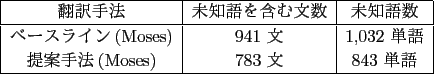 | 翻訳手法 | 未知語を含む文数 | 未知語数 |
|---|---|---|
| ベースライン (Moses) | 941 文 | 1,032 単語 |
| 提案手法 (Moses) | 783 文 | 843 単語 |